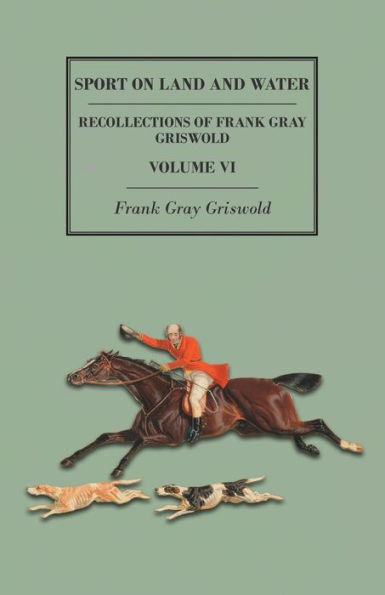 SPORT ON LAND AND WATER

RECOLLECTIONS OF FRANK GRAY GRISWOLD

VOLUME VI

Frank Gray Griswold